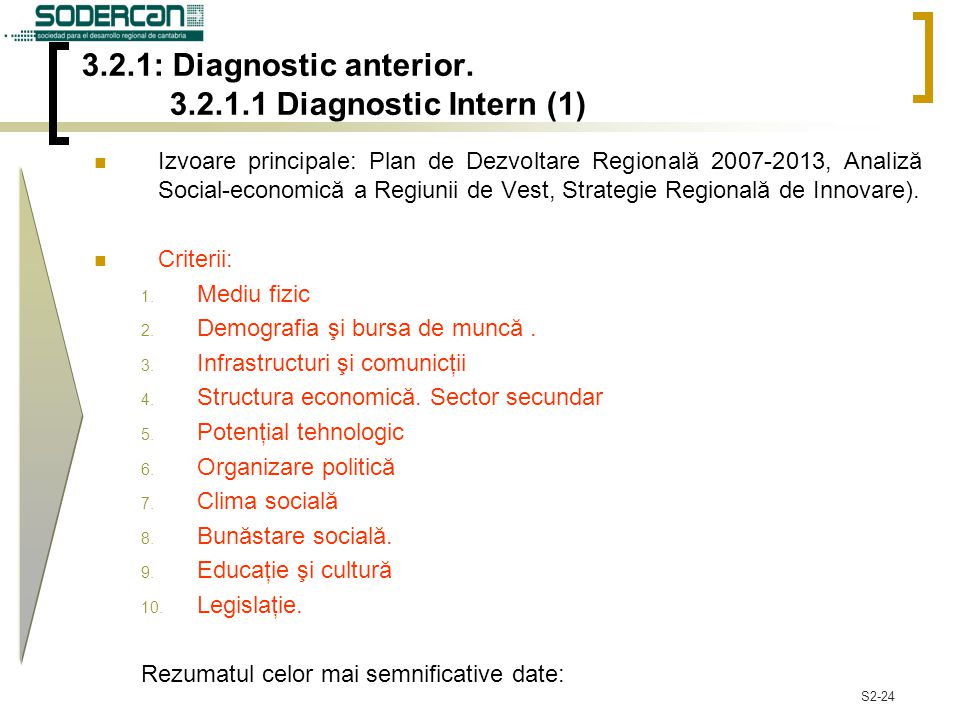 SODERCAN
sociedad para el desarrollo regional de cantabria

3.2.1: Diagnostic anterior.
3.2.1.1 Diagnostic Intern (1)

Izvoare principale: Plan de Dezvoltare Regională 2007-2013, Analiză Social-economică a Regiunii de Vest, Strategie Regională de Innovare).

Criterii:
1. Mediu fizic
2. Demografia şi bursa de muncă .
3. Infrastructuri şi comunicții
4. Structura economică. Sector secundar
5. Potențial tehnologic
6. Organizare politică
7. Clima socială
8. Bunăstare socială.
9. Educație şi cultură
10. Legislație.

Rezumatul celor mai semnificative date:

S2-24